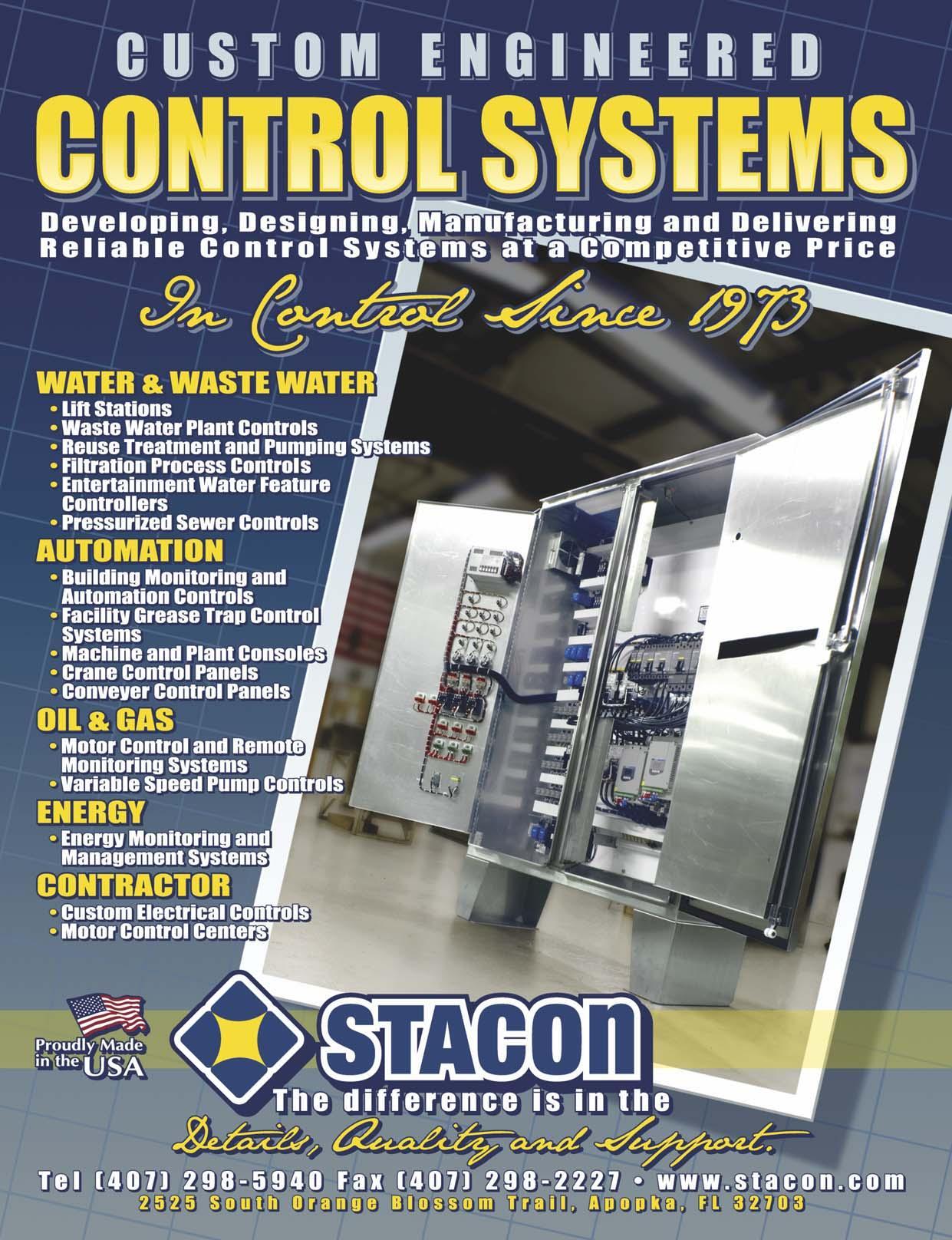 CUSTOM ENGINEERED

CONTROL SYSTEMS

Developing, Designing, Manufacturing and Delivering Reliable Control Systems at a Competitive Price

In Control Since 1973

WATER & WASTE WATER
• Lift Stations
• Waste Water Plant Controls
• Reuse Treatment and Pumping Systems
• Filtration Process Controls
• Entertainment Water Feature Controllers
• Pressurized Sewer Controls

AUTOMATION
• Building Monitoring and Automation Controls
• Facility Grease Trap Control Systems
• Machine and Plant Consoles
• Crane Control Panels
• Conveyer Control Panels

OIL & GAS
• Motor Control and Remote Monitoring Systems
• Variable Speed Pump Controls

ENERGY
• Energy Monitoring and Management Systems

CONTRACTOR
• Custom Electrical Controls
• Motor Control Centers

Proudly Made in the USA

STACON

The difference is in the

Details, Quality and Support.

Tel (407) 298-5940 Fax (407) 298-2227 • www.stacon.com
2525 South Orange Blossom Trail, Apopka, FL 32703